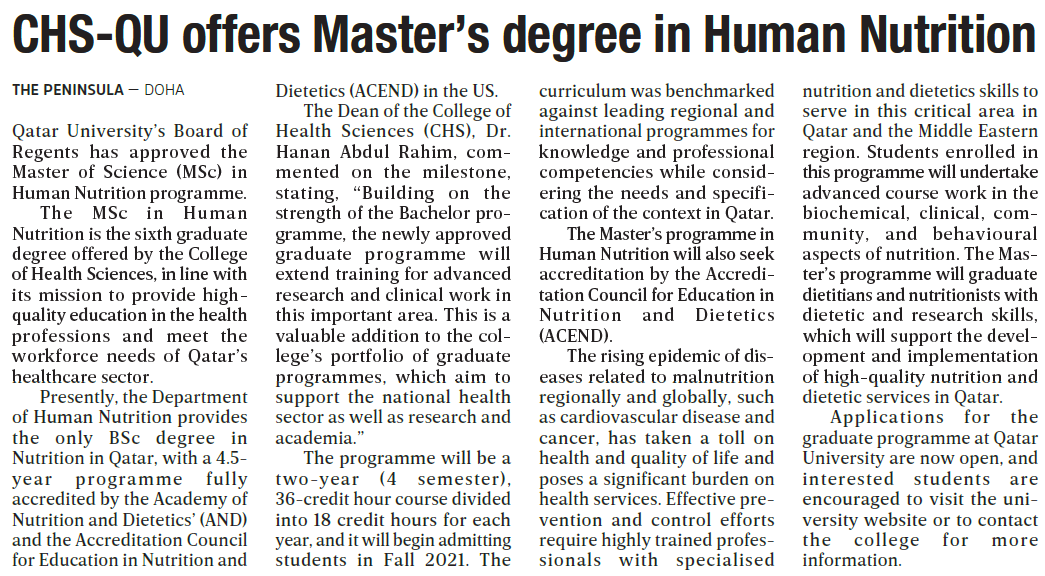 CHS-QU offers Master's degree in Human Nutrition

THE PENINSULA — DOHA

Qatar University's Board of Regents has approved the Master of Science (MSc) in Human Nutrition programme.

The MSc in Human Nutrition is the sixth graduate degree offered by the College of Health Sciences, in line with its mission to provide high-quality education in the health professions and meet the workforce needs of Qatar's healthcare sector.

Presently, the Department of Human Nutrition provides the only BSc degree in Nutrition in Qatar, with a 4.5-year programme fully accredited by the Academy of Nutrition and Dietetics' (AND) and the Accreditation Council for Education in Nutrition and Dietetics (ACEND) in the US.

The Dean of the College of Health Sciences (CHS), Dr. Hanan Abdul Rahim, commented on the milestone, stating, "Building on the strength of the Bachelor programme, the newly approved graduate programme will extend training for advanced research and clinical work in this important area. This is a valuable addition to the college's portfolio of graduate programmes, which aim to support the national health sector as well as research and academia."

The programme will be a two-year (4 semester), 36-credit hour course divided into 18 credit hours for each year, and it will begin admitting students in Fall 2021. The curriculum was benchmarked against leading regional and international programmes for knowledge and professional competencies while considering the needs and specification of the context in Qatar.

The Master's programme in Human Nutrition will also seek accreditation by the Accreditation Council for Education in Nutrition and Dietetics (ACEND).

The rising epidemic of diseases related to malnutrition regionally and globally, such as cardiovascular disease and cancer, has taken a toll on health and quality of life and poses a significant burden on health services. Effective prevention and control efforts require highly trained professionals with specialised nutrition and dietetics skills to serve in this critical area in Qatar and the Middle Eastern region. Students enrolled in this programme will undertake advanced course work in the biochemical, clinical, community, and behavioural aspects of nutrition. The Master's programme will graduate dietitians and nutritionists with dietetic and research skills, which will support the development and implementation of high-quality nutrition and dietetic services in Qatar.

Applications for the graduate programme at Qatar University are now open, and interested students are encouraged to visit the university website or to contact the college for more information.